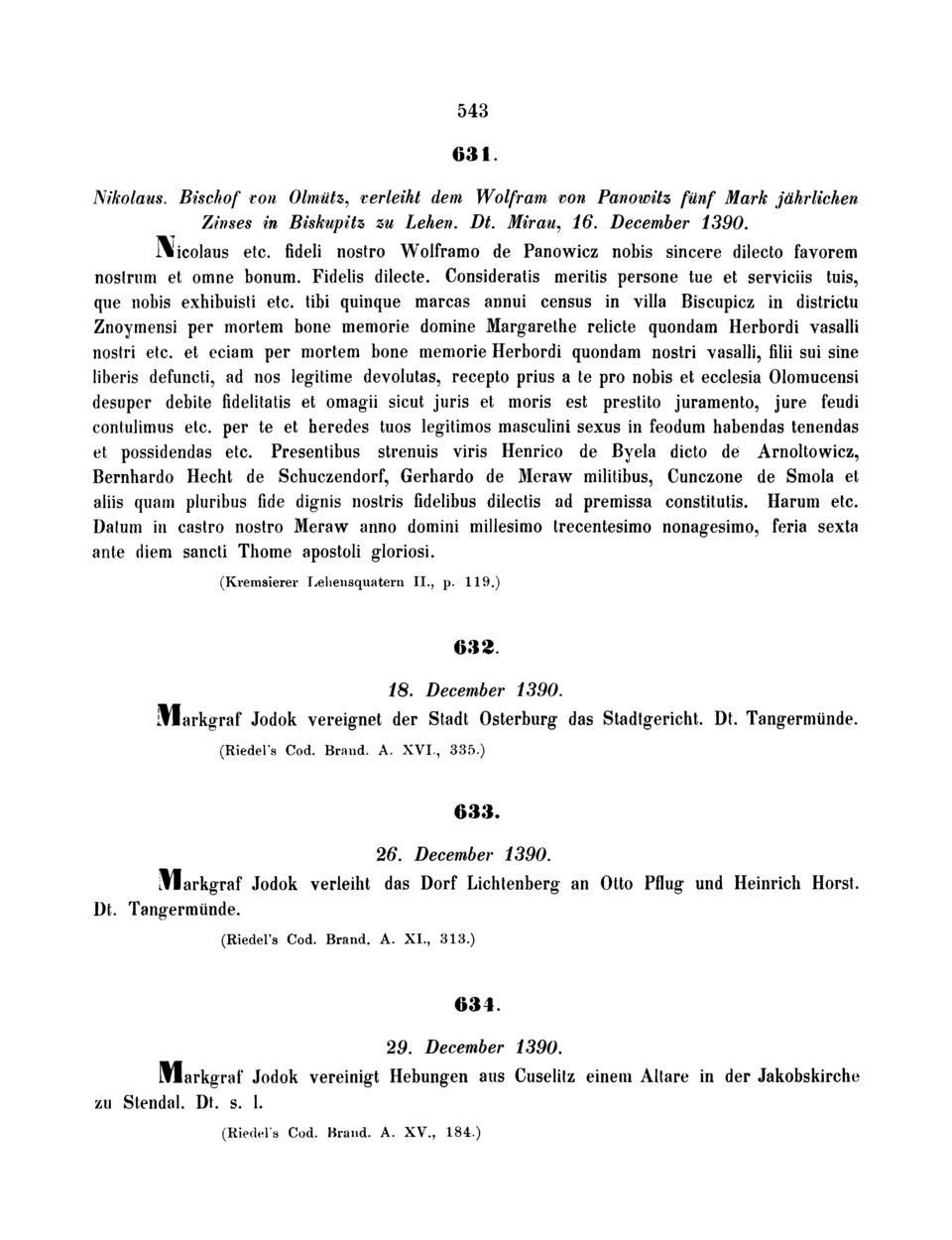 543

631.

Nikolaus. Bischof von Olmütz, verleiht dem Wolfram von Panowitz fünf Mark jährlichen Zinses in Biskupitz zu Lehen. Dt. Mirau, 16. December 1390.

Nicolaus etc. fideli nostro Wolframo de Panowicz nobis sincere dilecto favorem nostrum et omne bonum. Fidelis dilecte. Consideratis meritis persone tue et serviciis tuis, que nobis exhibuisti etc. tibi quinque marcas annui census in villa Biscupicz in districtu Znoymensi per mortem bone memorie domine Margarethe relicte quondam Herbordi vasalli nostri etc. et eciam per mortem bone memorie Herbordi quondam nostri vasalli, filii sui sine liberis defuncti, ad nos legitime devolutas, recepto prius a te pro nobis et ecclesia Olomucensi desuper debite fidelitatis et omagii sicut juris et moris est prestito juramento, jure feudi contulimus etc. per te et heredes tuos legitimos masculini sexus in feodum habendas tenendas et possidendas etc. Presentibus strenuis viris Henrico de Byela dicto de Arnoltowicz, Bernhardo Hecht de Schuczendorf, Gerhardo de Meraw militibus, Cunczone de Smola et aliis quam pluribus fide dignis nostris fidelibus dilectis ad premissa constitutis. Harum etc. Datum in castro nostro Meraw anno domini millesimo trecentesimo nonagesimo, feria sexta ante diem sancti Thome apostoli gloriosi.

(Kremsierer Lehensquatern II., p. 119.)

632.

18. December 1390.

Markgraf Jodok vereignet der Stadt Osterburg das Stadtgericht. Dt. Tangermünde.

(Riedel's Cod. Brand. A. XVI., 335.)

633.

26. December 1390.

Markgraf Jodok verleiht das Dorf Lichtenberg an Otto Pflug und Heinrich Horst. Dt. Tangermünde.

(Riedel's Cod. Brand. A. XI., 313.)

634.

29. December 1390.

Markgraf Jodok vereinigt Hebungen aus Cuselitz einem Altare in der Jakobskirche zu Stendal. Dt. s. l.

(Riedel's Cod. Brand. A. XV., 184.)